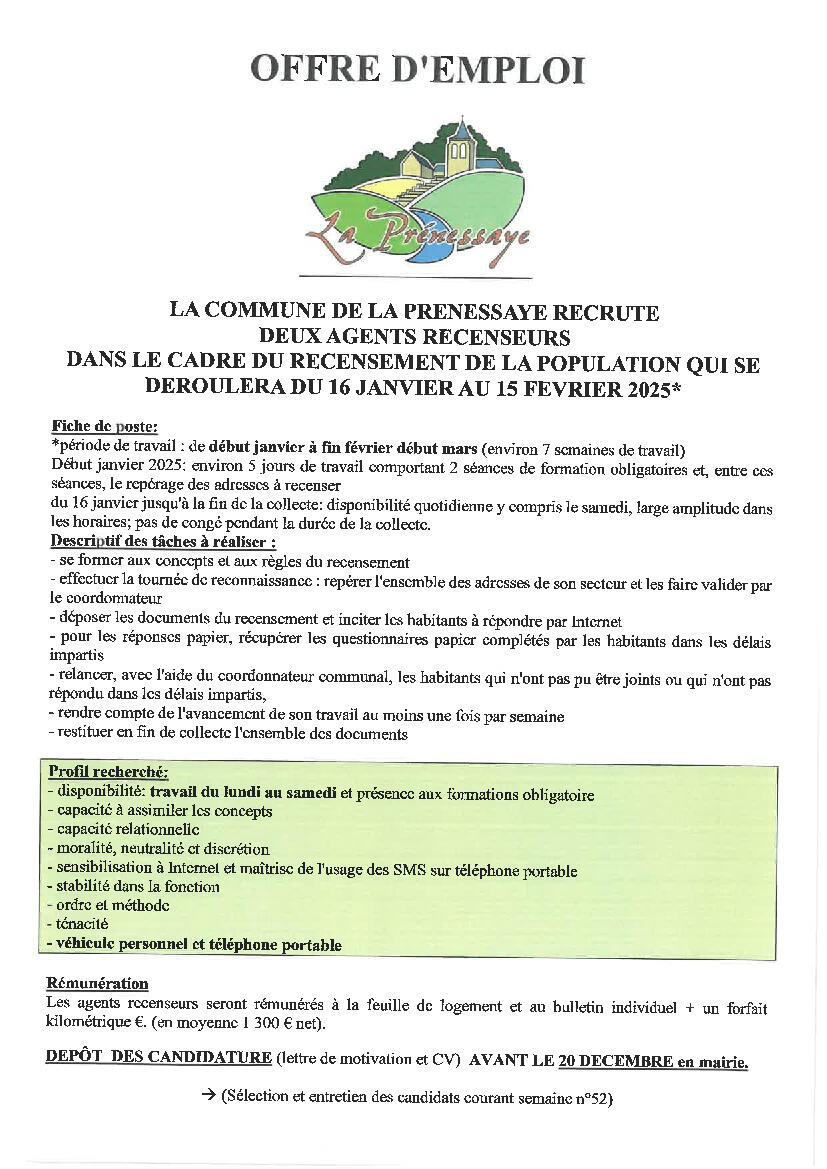 OFFRE D'EMPLOI

La Prénessaye

LA COMMUNE DE LA PRENESSAYE RECRUTE
DEUX AGENTS RECENSEURS
DANS LE CADRE DU RECENSEMENT DE LA POPULATION QUI SE DEROULERA DU 16 JANVIER AU 15 FEVRIER 2025*

Fiche de poste:
*période de travail : de début janvier à fin février début mars (environ 7 semaines de travail)
Début janvier 2025: environ 5 jours de travail comportant 2 séances de formation obligatoires et, entre ces séances, le repérage des adresses à recenser
du 16 janvier jusqu'à la fin de la collecte: disponibilité quotidienne y compris le samedi, large amplitude dans les horaires; pas de congé pendant la durée de la collecte.
Descriptif des tâches à réaliser :
- se former aux concepts et aux règles du recensement
- effectuer la tournée de reconnaissance : repérer l'ensemble des adresses de son secteur et les faire valider par le coordomateur
- déposer les documents du recensement et inciter les habitants à répondre par Internet
- pour les réponses papier, récupérer les questionnaires papier complétés par les habitants dans les délais impartis
- relancer, avec l'aide du coordonnateur communal, les habitants qui n'ont pas pu être joints ou qui n'ont pas répondu dans les délais impartis,
- rendre compte de l'avancement de son travail au moins une fois par semaine
- restituer en fin de collecte l'ensemble des documents

Profil recherché:
- disponibilité: travail du lundi au samedi et présence aux formations obligatoire
- capacité à assimiler les concepts
- capacité relationnelle
- moralité, neutralité et discrétion
- sensibilisation à Internet et maîtrise de l'usage des SMS sur téléphone portable
- stabilité dans la fonction
- ordre et méthode
- ténacité
- véhicule personnel et téléphone portable

Rémunération
Les agents recenseurs seront rémunérés à la feuille de logement et au bulletin individuel + un forfait kilométrique €. (en moyenne 1 300 € net).

DEPÔT DES CANDIDATURE (lettre de motivation et CV) AVANT LE 20 DECEMBRE en mairie.

→ (Sélection et entretien des candidats courant semaine n°52)